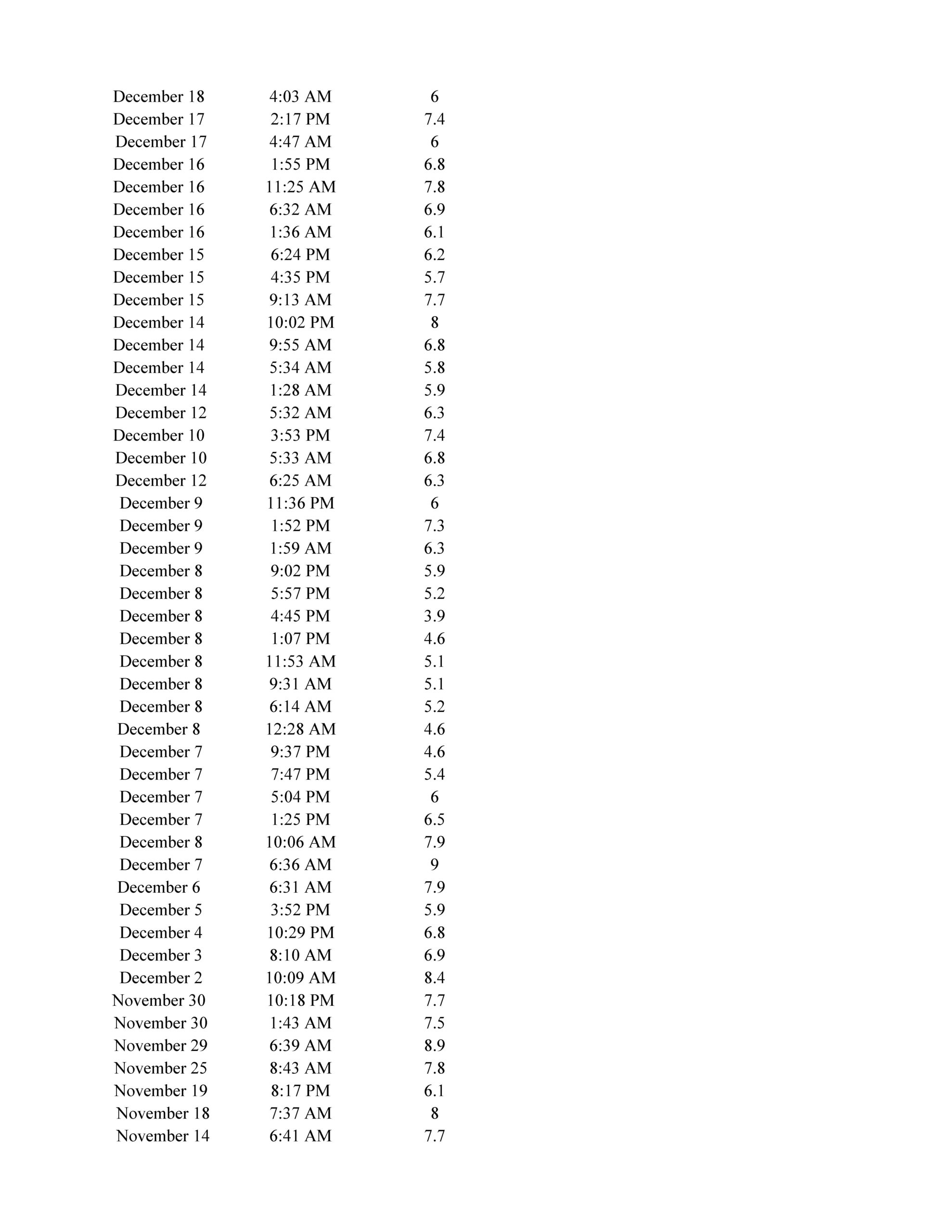 | | | |
|---|---|---|
| December 18 | 4:03 AM | 6 |
| December 17 | 2:17 PM | 7.4 |
| December 17 | 4:47 AM | 6 |
| December 16 | 1:55 PM | 6.8 |
| December 16 | 11:25 AM | 7.8 |
| December 16 | 6:32 AM | 6.9 |
| December 16 | 1:36 AM | 6.1 |
| December 15 | 6:24 PM | 6.2 |
| December 15 | 4:35 PM | 5.7 |
| December 15 | 9:13 AM | 7.7 |
| December 14 | 10:02 PM | 8 |
| December 14 | 9:55 AM | 6.8 |
| December 14 | 5:34 AM | 5.8 |
| December 14 | 1:28 AM | 5.9 |
| December 12 | 5:32 AM | 6.3 |
| December 10 | 3:53 PM | 7.4 |
| December 10 | 5:33 AM | 6.8 |
| December 12 | 6:25 AM | 6.3 |
| December 9 | 11:36 PM | 6 |
| December 9 | 1:52 PM | 7.3 |
| December 9 | 1:59 AM | 6.3 |
| December 8 | 9:02 PM | 5.9 |
| December 8 | 5:57 PM | 5.2 |
| December 8 | 4:45 PM | 3.9 |
| December 8 | 1:07 PM | 4.6 |
| December 8 | 11:53 AM | 5.1 |
| December 8 | 9:31 AM | 5.1 |
| December 8 | 6:14 AM | 5.2 |
| December 8 | 12:28 AM | 4.6 |
| December 7 | 9:37 PM | 4.6 |
| December 7 | 7:47 PM | 5.4 |
| December 7 | 5:04 PM | 6 |
| December 7 | 1:25 PM | 6.5 |
| December 8 | 10:06 AM | 7.9 |
| December 7 | 6:36 AM | 9 |
| December 6 | 6:31 AM | 7.9 |
| December 5 | 3:52 PM | 5.9 |
| December 4 | 10:29 PM | 6.8 |
| December 3 | 8:10 AM | 6.9 |
| December 2 | 10:09 AM | 8.4 |
| November 30 | 10:18 PM | 7.7 |
| November 30 | 1:43 AM | 7.5 |
| November 29 | 6:39 AM | 8.9 |
| November 25 | 8:43 AM | 7.8 |
| November 19 | 8:17 PM | 6.1 |
| November 18 | 7:37 AM | 8 |
| November 14 | 6:41 AM | 7.7 |